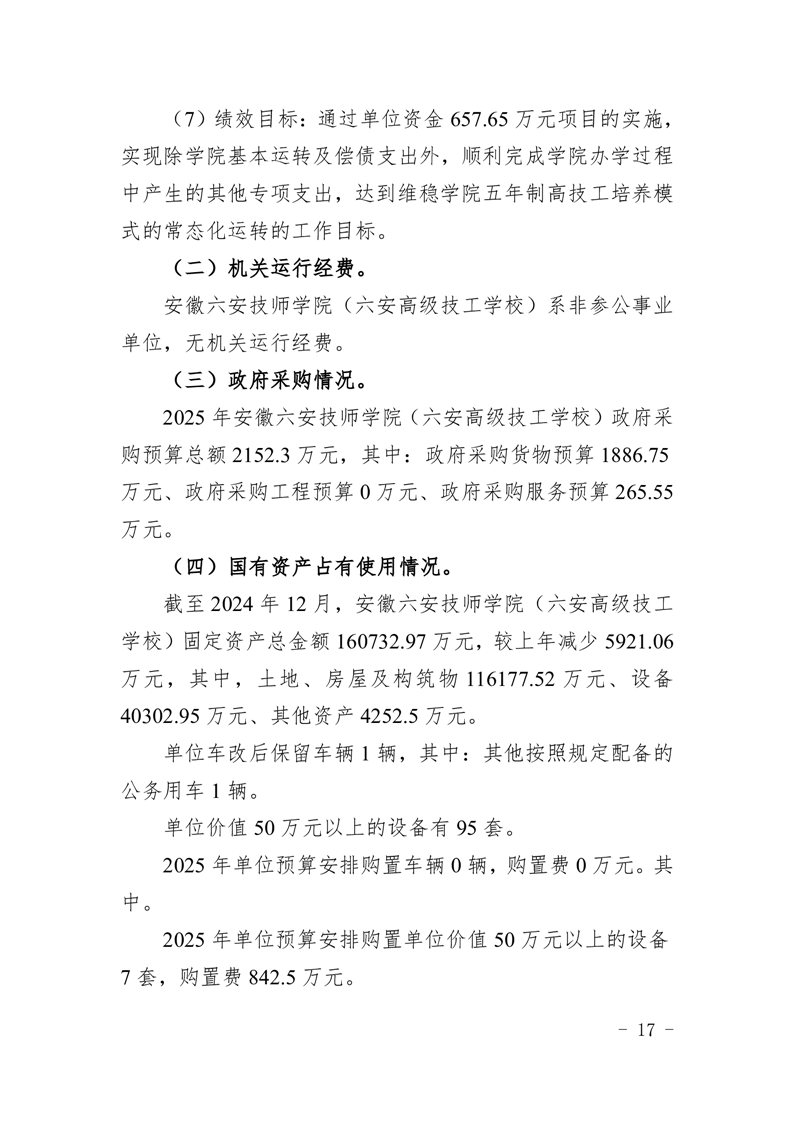 （7）绩效目标：通过单位资金 657.65 万元项目的实施，实现除学院基本运转及偿债支出外，顺利完成学院办学过程中产生的其他专项支出，达到维稳学院五年制高技工培养模式的常态化运转的工作目标。

（二）机关运行经费。

安徽六安技师学院（六安高级技工学校）系非参公事业单位，无机关运行经费。

（三）政府采购情况。

2025 年安徽六安技师学院（六安高级技工学校）政府采购预算总额 2152.3 万元，其中：政府采购货物预算 1886.75 万元、政府采购工程预算 0 万元、政府采购服务预算 265.55 万元。

（四）国有资产占有使用情况。

截至 2024 年 12 月，安徽六安技师学院（六安高级技工学校）固定资产总金额 160732.97 万元，较上年减少 5921.06 万元，其中，土地、房屋及构筑物 116177.52 万元、设备 40302.95 万元、其他资产 4252.5 万元。

单位车改后保留车辆 1 辆，其中：其他按照规定配备的公务用车 1 辆。

单位价值 50 万元以上的设备有 95 套。

2025 年单位预算安排购置车辆 0 辆，购置费 0 万元。其中。

2025 年单位预算安排购置单位价值 50 万元以上的设备 7 套，购置费 842.5 万元。

- 17 -